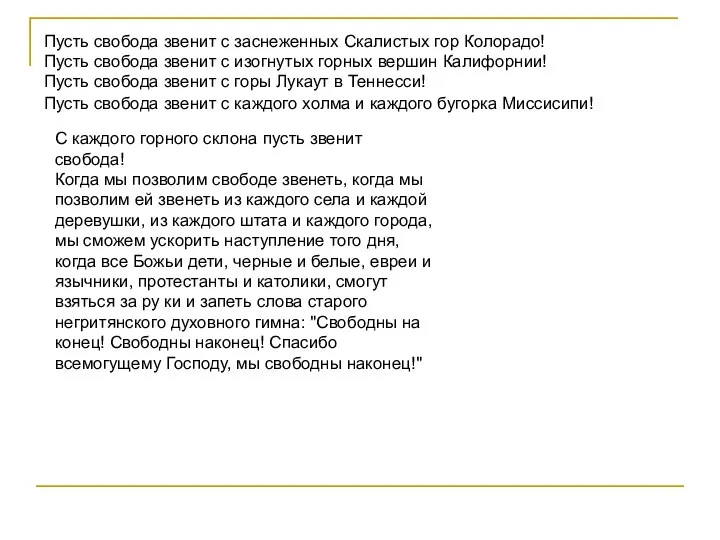 Пусть свобода звенит с заснеженных Скалистых гор Колорадо!
Пусть свобода звенит с изогнутых горных вершин Калифорнии!
Пусть свобода звенит с горы Лукаут в Теннесси!
Пусть свобода звенит с каждого холма и каждого бугорка Миссисипи!

С каждого горного склона пусть звенит свобода!
Когда мы позволим свободе звенеть, когда мы позволим ей звенеть из каждого села и каждой деревушки, из каждого штата и каждого города, мы сможем ускорить наступление того дня, когда все Божьи дети, черные и белые, евреи и язычники, протестанты и католики, смогут взяться за ру ки и запеть слова старого негритянского духовного гимна: "Свободны на конец! Свободны наконец! Спасибо всемогущему Господу, мы свободны наконец!"